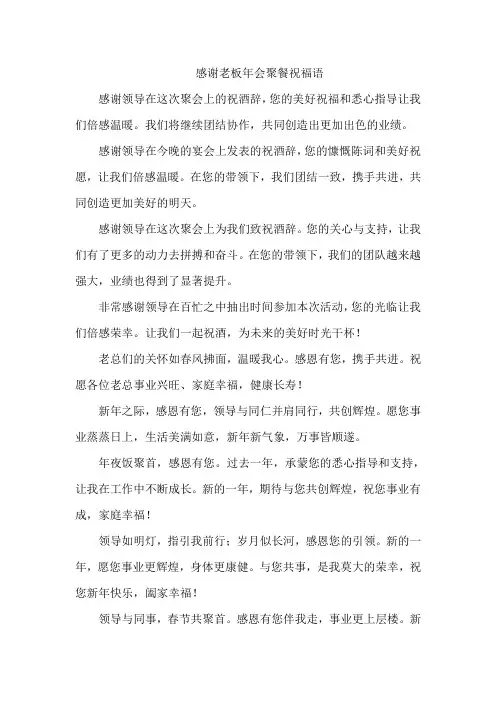 感谢老板年会聚餐祝福语

感谢领导在这次聚会上的祝酒辞，您的美好祝福和悉心指导让我们倍感温暖。我们将继续团结协作，共同创造出更加出色的业绩。

感谢领导在今晚的宴会上发表的祝酒辞，您的慷慨陈词和美好祝愿，让我们倍感温暖。在您的带领下，我们团结一致，携手共进，共同创造更加美好的明天。

感谢领导在这次聚会上为我们致祝酒辞。您的关心与支持，让我们有了更多的动力去拼搏和奋斗。在您的带领下，我们的团队越来越强大，业绩也得到了显著提升。

非常感谢领导在百忙之中抽出时间参加本次活动，您的光临让我们倍感荣幸。让我们一起祝酒，为未来的美好时光干杯！

老总们的关怀如春风拂面，温暖我心。感恩有您，携手共进。祝愿各位老总事业兴旺、家庭幸福，健康长寿！

新年之际，感恩有您，领导与同仁并肩同行，共创辉煌。愿您事业蒸蒸日上，生活美满如意，新年新气象，万事皆顺遂。

年夜饭聚首，感恩有您。过去一年，承蒙您的悉心指导和支持，让我在工作中不断成长。新的一年，期待与您共创辉煌，祝您事业有成，家庭幸福！

领导如明灯，指引我前行；岁月似长河，感恩您的引领。新的一年，愿您事业更辉煌，身体更康健。与您共事，是我莫大的荣幸，祝您新年快乐，阖家幸福！

领导与同事，春节共聚首。感恩有您伴我走，事业更上层楼。新